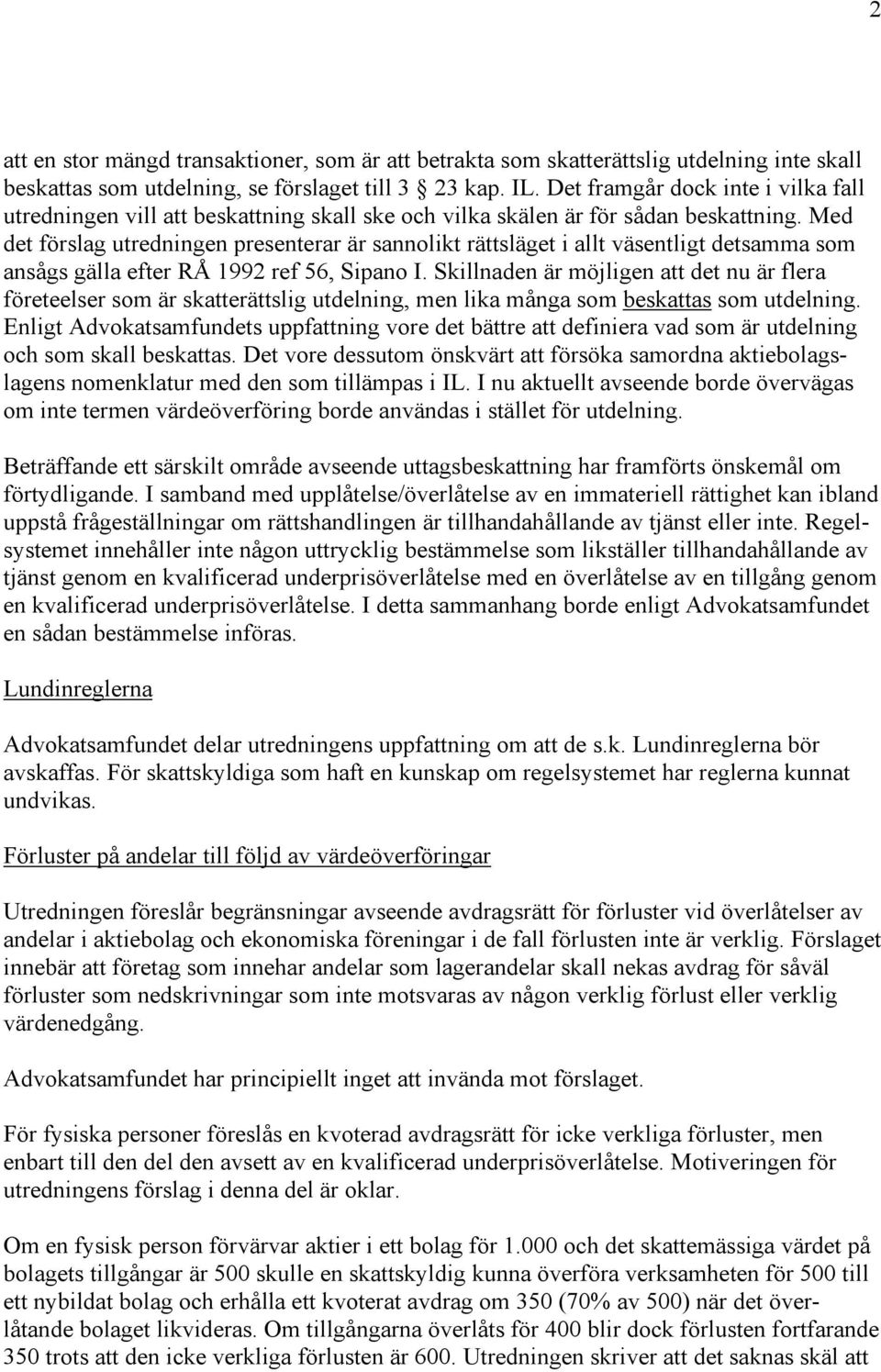 2

att en stor mängd transaktioner, som är att betrakta som skatterättslig utdelning inte skall beskattas som utdelning, se förslaget till 3 § 23 kap. IL. Det framgår dock inte i vilka fall utredningen vill att beskattning skall ske och vilka skälen är för sådan beskattning. Med det förslag utredningen presenterar är sannolikt rättsläget i allt väsentligt detsamma som ansågs gälla efter RÅ 1992 ref 56, Sipano I. Skillnaden är möjligen att det nu är flera företeelser som är skatterättslig utdelning, men lika många som beskattas som utdelning. Enligt Advokatsamfundets uppfattning vore det bättre att definiera vad som är utdelning och som skall beskattas. Det vore dessutom önskvärt att försöka samordna aktiebolagslagens nomenklatur med den som tillämpas i IL. I nu aktuellt avseende borde övervägas om inte termen värdeöverföring borde användas i stället för utdelning.

Beträffande ett särskilt område avseende uttagsbeskattning har framförts önskemål om förtydligande. I samband med upplåtelse/överlåtelse av en immateriell rättighet kan ibland uppstå frågeställningar om rättshandlingen är tillhandahållande av tjänst eller inte. Regelsystemet innehåller inte någon uttrycklig bestämmelse som likställer tillhandahållande av tjänst genom en kvalificerad underprisöverlåtelse med en överlåtelse av en tillgång genom en kvalificerad underprisöverlåtelse. I detta sammanhang borde enligt Advokatsamfundet en sådan bestämmelse införas.

Lundinreglerna

Advokatsamfundet delar utredningens uppfattning om att de s.k. Lundinreglerna bör avskaffas. För skattskyldiga som haft en kunskap om regelsystemet har reglerna kunnat undvikas.

Förluster på andelar till följd av värdeöverföringar

Utredningen föreslår begränsningar avseende avdragsrätt för förluster vid överlåtelser av andelar i aktiebolag och ekonomiska föreningar i de fall förlusten inte är verklig. Förslaget innebär att företag som innehar andelar som lagerandelar skall nekas avdrag för såväl förluster som nedskrivningar som inte motsvaras av någon verklig förlust eller verklig värdenedgång.

Advokatsamfundet har principiellt inget att invända mot förslaget.

För fysiska personer föreslås en kvoterad avdragsrätt för icke verkliga förluster, men enbart till den del den avsett av en kvalificerad underprisöverlåtelse. Motiveringen för utredningens förslag i denna del är oklar.

Om en fysisk person förvärvar aktier i ett bolag för 1.000 och det skattemässiga värdet på bolagets tillgångar är 500 skulle en skattskyldig kunna överföra verksamheten för 500 till ett nybildat bolag och erhålla ett kvoterat avdrag om 350 (70% av 500) när det överlåtande bolaget likvideras. Om tillgångarna överlåts för 400 blir dock förlusten fortfarande 350 trots att den icke verkliga förlusten är 600. Utredningen skriver att det saknas skäl att